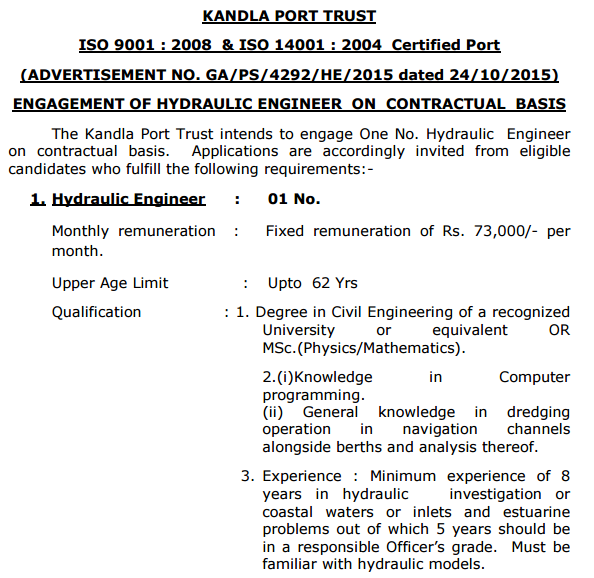 KANDLA PORT TRUST

ISO 9001 : 2008 & ISO 14001 : 2004 Certified Port

(ADVERTISEMENT NO. GA/PS/4292/HE/2015 dated 24/10/2015)

ENGAGEMENT OF HYDRAULIC ENGINEER ON CONTRACTUAL BASIS

The Kandla Port Trust intends to engage One No. Hydraulic Engineer on contractual basis. Applications are accordingly invited from eligible candidates who fulfill the following requirements:-

1. Hydraulic Engineer : 01 No.

Monthly remuneration : Fixed remuneration of Rs. 73,000/- per month.

Upper Age Limit : Upto 62 Yrs

Qualification : 1. Degree in Civil Engineering of a recognized University or equivalent OR MSc.(Physics/Mathematics).

2.(i)Knowledge in Computer programming.
(ii) General knowledge in dredging operation in navigation channels alongside berths and analysis thereof.

3. Experience : Minimum experience of 8 years in hydraulic investigation or coastal waters or inlets and estuarine problems out of which 5 years should be in a responsible Officer's grade. Must be familiar with hydraulic models.